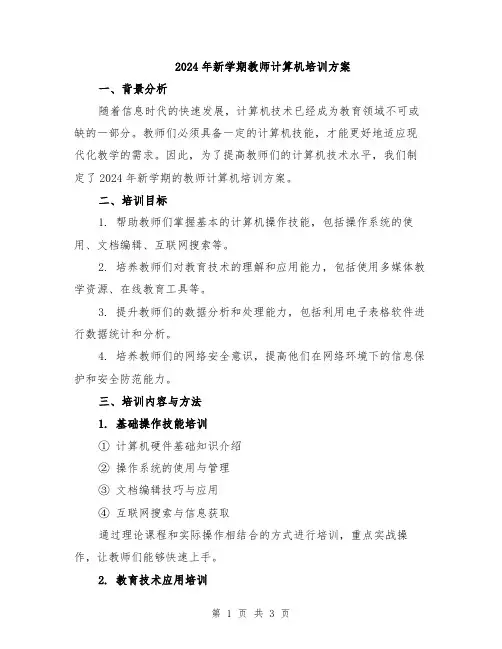 2024年新学期教师计算机培训方案

一、背景分析

随着信息时代的快速发展，计算机技术已经成为教育领域不可或缺的一部分。教师们必须具备一定的计算机技能，才能更好地适应现代化教学的需求。因此，为了提高教师们的计算机技术水平，我们制定了2024年新学期的教师计算机培训方案。

二、培训目标

1. 帮助教师们掌握基本的计算机操作技能，包括操作系统的使用、文档编辑、互联网搜索等。

2. 培养教师们对教育技术的理解和应用能力，包括使用多媒体教学资源、在线教育工具等。

3. 提升教师们的数据分析和处理能力，包括利用电子表格软件进行数据统计和分析。

4. 培养教师们的网络安全意识，提高他们在网络环境下的信息保护和安全防范能力。

三、培训内容与方法

1. 基础操作技能培训

① 计算机硬件基础知识介绍

② 操作系统的使用与管理

③ 文档编辑技巧与应用

④ 互联网搜索与信息获取

通过理论课程和实际操作相结合的方式进行培训，重点实战操作，让教师们能够快速上手。

2. 教育技术应用培训

第 1 页 共 3 页